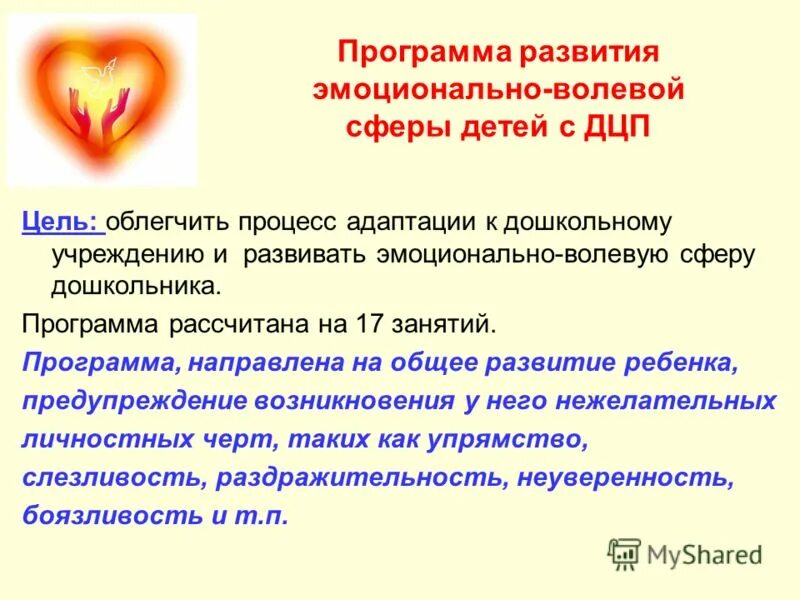 Программа развития эмоционально-волевой сферы детей с ДЦП

Цель: облегчить процесс адаптации к дошкольному учреждению и развивать эмоционально-волевую сферу дошкольника.

Программа рассчитана на 17 занятий.

Программа, направлена на общее развитие ребенка, предупреждение возникновения у него нежелательных личностных черт, таких как упрямство, слезливость, раздражительность, неуверенность, боязливость и т.п.

MyShared